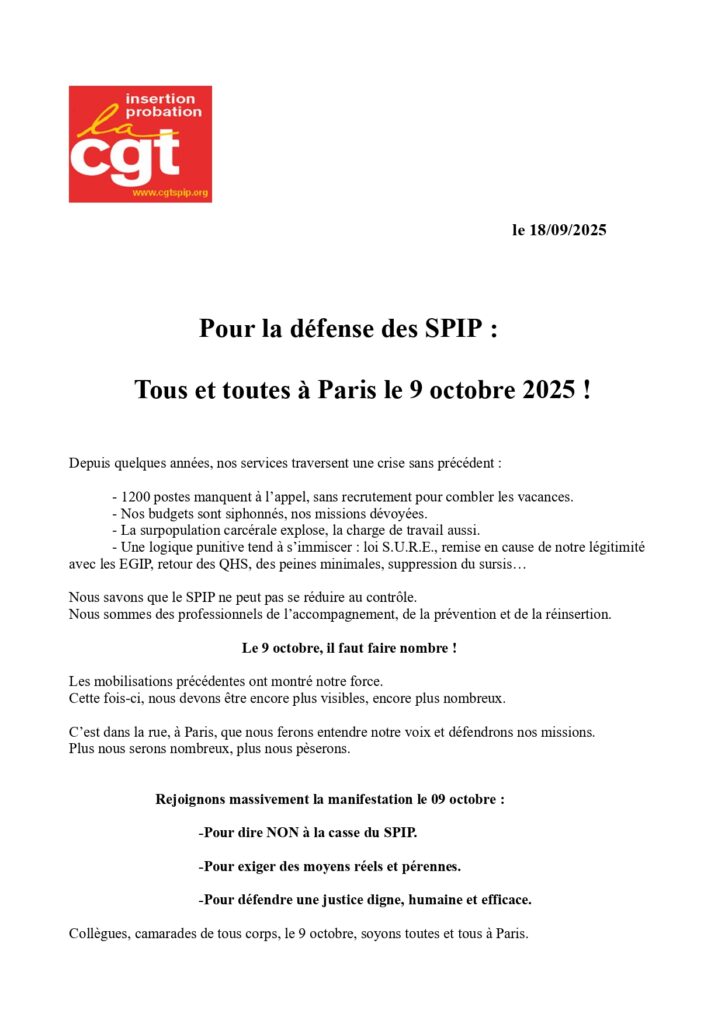 insertion probation
la cgt
www.cgtspip.org

le 18/09/2025

Pour la défense des SPIP :

Tous et toutes à Paris le 9 octobre 2025 !

Depuis quelques années, nos services traversent une crise sans précédent :

- 1200 postes manquent à l'appel, sans recrutement pour combler les vacances.
- Nos budgets sont siphonnés, nos missions dévoyées.
- La surpopulation carcérale explose, la charge de travail aussi.
- Une logique punitive tend à s'immiscer : loi S.U.R.E., remise en cause de notre légitimité avec les EGIP, retour des QHS, des peines minimales, suppression du sursis…

Nous savons que le SPIP ne peut pas se réduire au contrôle.
Nous sommes des professionnels de l'accompagnement, de la prévention et de la réinsertion.

Le 9 octobre, il faut faire nombre !

Les mobilisations précédentes ont montré notre force.
Cette fois-ci, nous devons être encore plus visibles, encore plus nombreux.

C'est dans la rue, à Paris, que nous ferons entendre notre voix et défendrons nos missions.
Plus nous serons nombreux, plus nous pèserons.

Rejoignons massivement la manifestation le 09 octobre :

-Pour dire NON à la casse du SPIP.

-Pour exiger des moyens réels et pérennes.

-Pour défendre une justice digne, humaine et efficace.

Collègues, camarades de tous corps, le 9 octobre, soyons toutes et tous à Paris.